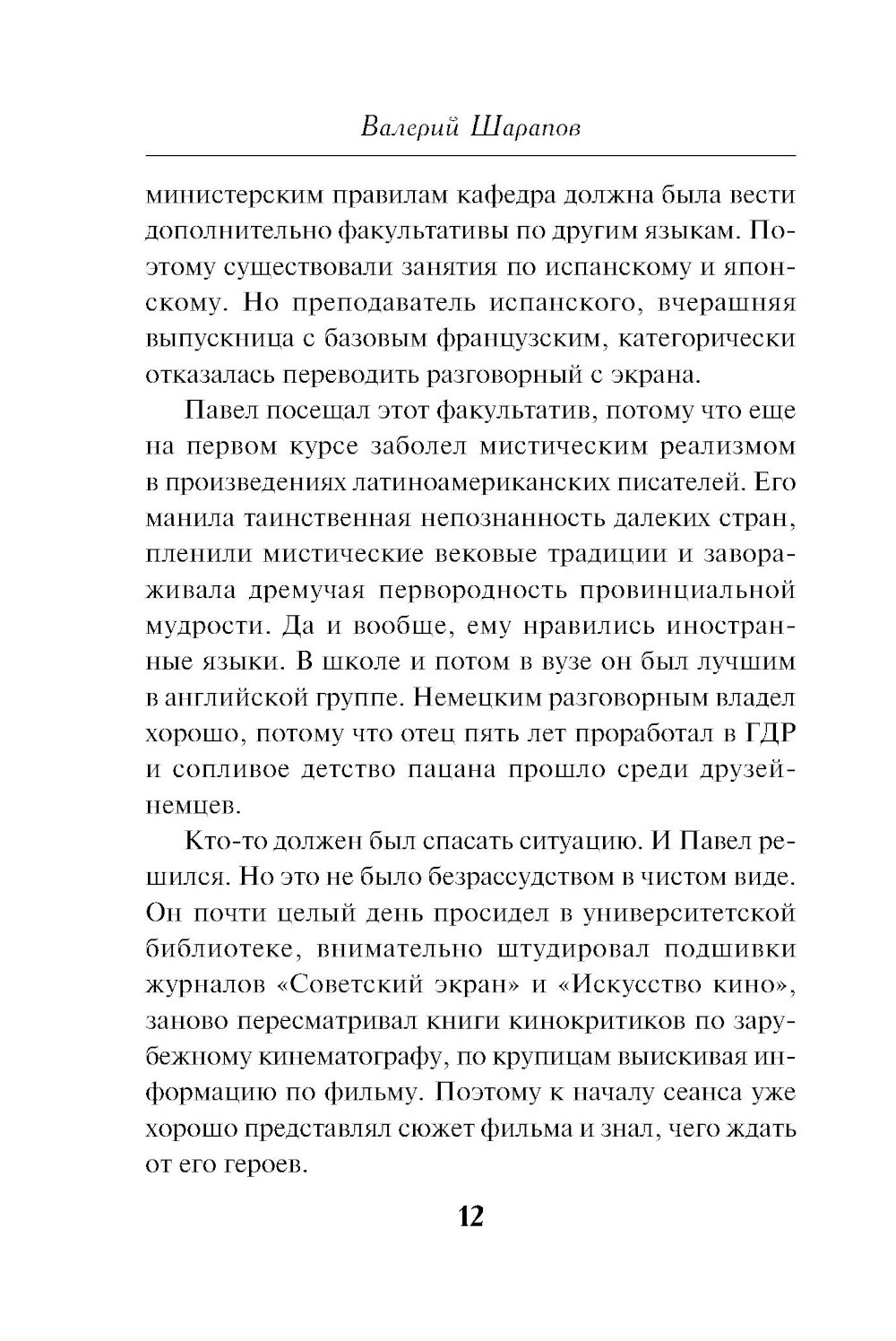 Валерий Шарапов

министерским правилам кафедра должна была вести дополнительно факультативы по другим языкам. Поэтому существовали занятия по испанскому и японскому. Но преподаватель испанского, вчерашняя выпускница с базовым французским, категорически отказалась переводить разговорный с экрана.

Павел посещал этот факультатив, потому что еще на первом курсе заболел мистическим реализмом в произведениях латиноамериканских писателей. Его манила таинственная непознанность далеких стран, пленили мистические вековые традиции и завораживала дремучая первородность провинциальной мудрости. Да и вообще, ему нравились иностранные языки. В школе и потом в вузе он был лучшим в английской группе. Немецким разговорным владел хорошо, потому что отец пять лет проработал в ГДР и сопливое детство пацана прошло среди друзей-немцев.

Кто-то должен был спасать ситуацию. И Павел решился. Но это не было безрассудством в чистом виде. Он почти целый день просидел в университетской библиотеке, внимательно штудировал подшивки журналов «Советский экран» и «Искусство кино», заново пересматривал книги кинокритиков по зарубежному кинематографу, по крупицам выискивая информацию по фильму. Поэтому к началу сеанса уже хорошо представлял сюжет фильма и знал, чего ждать от его героев.

12